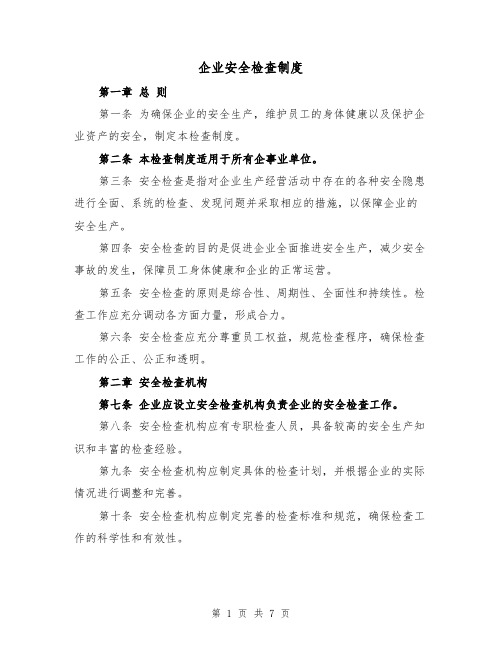 企业安全检查制度

第一章 总 则

第一条 为确保企业的安全生产，维护员工的身体健康以及保护企业资产的安全，制定本检查制度。

第二条 本检查制度适用于所有企事业单位。

第三条 安全检查是指对企业生产经营活动中存在的各种安全隐患进行全面、系统的检查、发现问题并采取相应的措施，以保障企业的安全生产。

第四条 安全检查的目的是促进企业全面推进安全生产，减少安全事故的发生，保障员工身体健康和企业的正常运营。

第五条 安全检查的原则是综合性、周期性、全面性和持续性。检查工作应充分调动各方面力量，形成合力。

第六条 安全检查应充分尊重员工权益，规范检查程序，确保检查工作的公正、公正和透明。

第二章 安全检查机构

第七条 企业应设立安全检查机构负责企业的安全检查工作。

第八条 安全检查机构应有专职检查人员，具备较高的安全生产知识和丰富的检查经验。

第九条 安全检查机构应制定具体的检查计划，并根据企业的实际情况进行调整和完善。

第十条 安全检查机构应制定完善的检查标准和规范，确保检查工作的科学性和有效性。

第 1 页 共 7 页